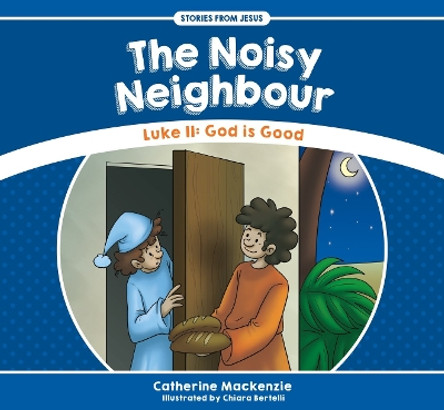 STORIES FROM JESUS

The Noisy Neighbour

Luke 11: God is Good

Catherine Mackenzie
Illustrated by Chiara Bertelli